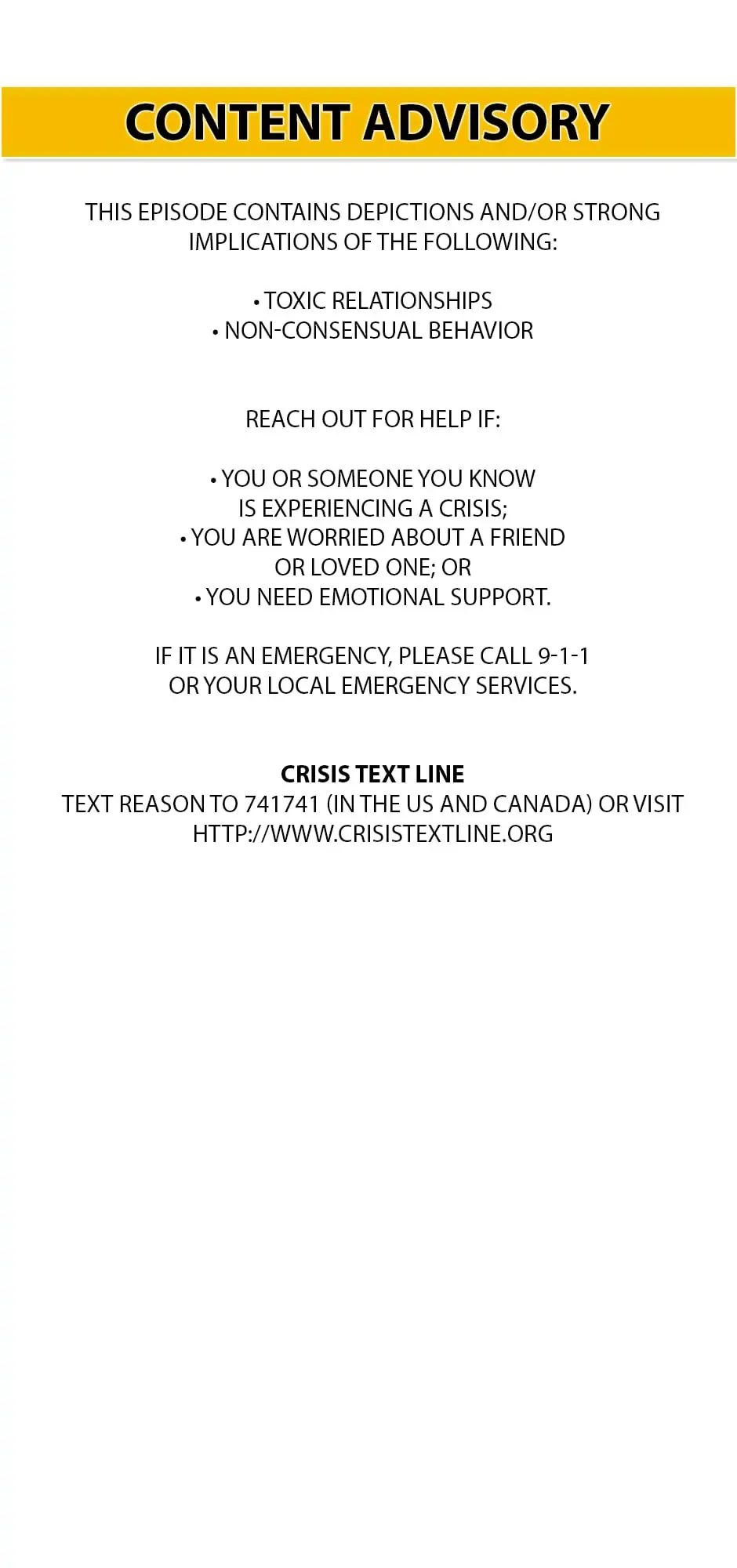 CONTENT ADVISORY

THIS EPISODE CONTAINS DEPICTIONS AND/OR STRONG IMPLICATIONS OF THE FOLLOWING:

• TOXIC RELATIONSHIPS
• NON-CONSENSUAL BEHAVIOR

REACH OUT FOR HELP IF:

• YOU OR SOMEONE YOU KNOW IS EXPERIENCING A CRISIS;
• YOU ARE WORRIED ABOUT A FRIEND OR LOVED ONE; OR
• YOU NEED EMOTIONAL SUPPORT.

IF IT IS AN EMERGENCY, PLEASE CALL 9-1-1 OR YOUR LOCAL EMERGENCY SERVICES.

CRISIS TEXT LINE
TEXT REASON TO 741741 (IN THE US AND CANADA) OR VISIT HTTP://WWW.CRISISTEXTLINE.ORG